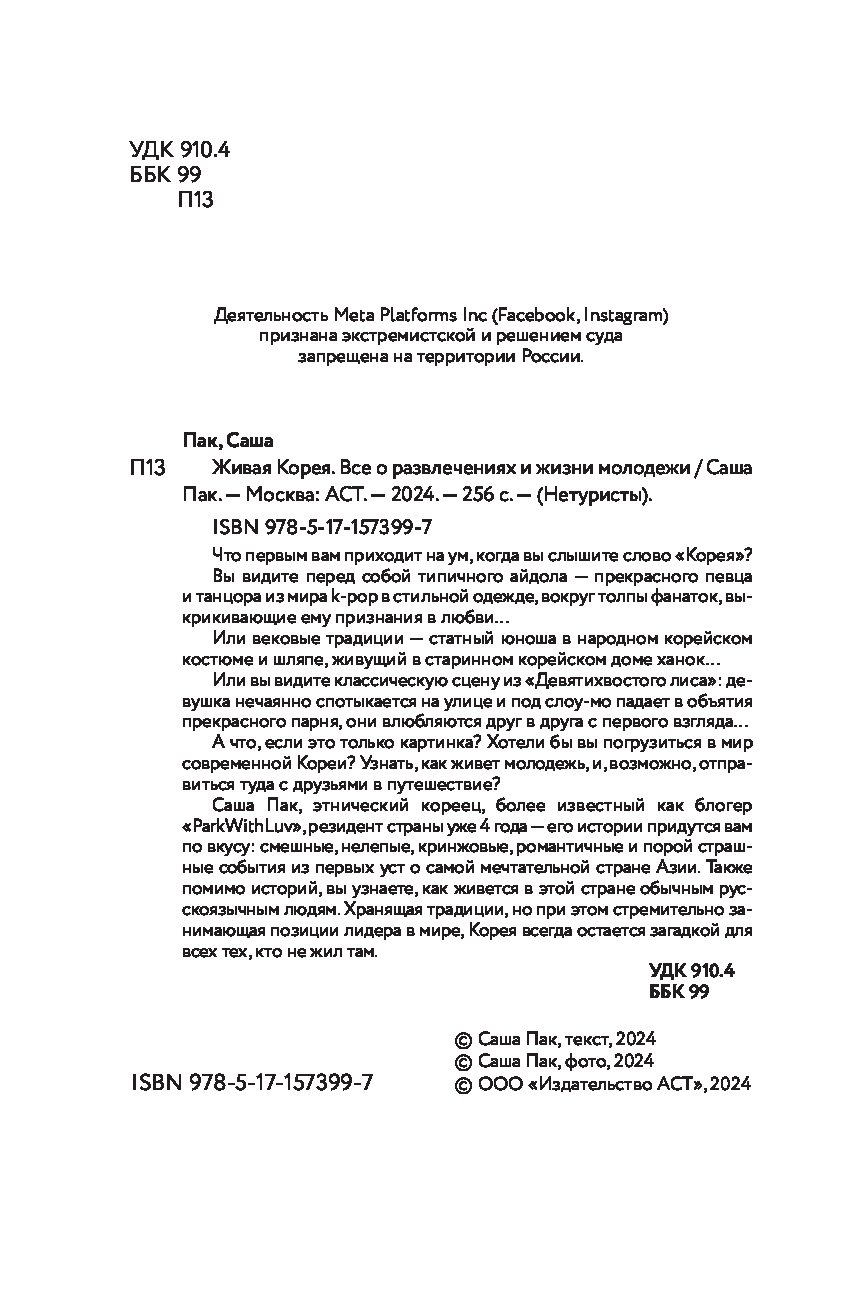 УДК 910.4
ББК 99
П13

Деятельность Meta Platforms Inc (Facebook, Instagram) признана экстремистской и решением суда запрещена на территории России.

Пак, Саша

П13 Живая Корея. Все о развлечениях и жизни молодежи / Саша Пак. — Москва: АСТ. — 2024. — 256 с. — (Нетуристы).

ISBN 978-5-17-157399-7

Что первым вам приходит на ум, когда вы слышите слово «Корея»?

Вы видите перед собой типичного айдола — прекрасного певца и танцора из мира k-pop в стильной одежде, вокруг толпы фанаток, выкрикивающие ему признания в любви…

Или вековые традиции — статный юноша в народном корейском костюме и шляпе, живущий в старинном корейском доме ханок…

Или вы видите классическую сцену из «Девятихвостого лиса»: девушка нечаянно спотыкается на улице и под слоу-мо падает в объятия прекрасного парня, они влюбляются друг в друга с первого взгляда…

А что, если это только картинка? Хотели бы вы погрузиться в мир современной Кореи? Узнать, как живет молодежь, и, возможно, отправиться туда с друзьями в путешествие?

Саша Пак, этнический кореец, более известный как блогер «ParkWithLuv», резидент страны уже 4 года — его истории придутся вам по вкусу: смешные, нелепые, кринжовые, романтичные и порой страшные события из первых уст о самой мечтательной стране Азии. Также помимо историй, вы узнаете, как живется в этой стране обычным русскоязычным людям. Хранящая традиции, но при этом стремительно занимающая позиции лидера в мире, Корея всегда остается загадкой для всех тех, кто не жил там.

УДК 910.4
ББК 99

ISBN 978-5-17-157399-7

© Саша Пак, текст, 2024
© Саша Пак, фото, 2024
© ООО «Издательство АСТ», 2024